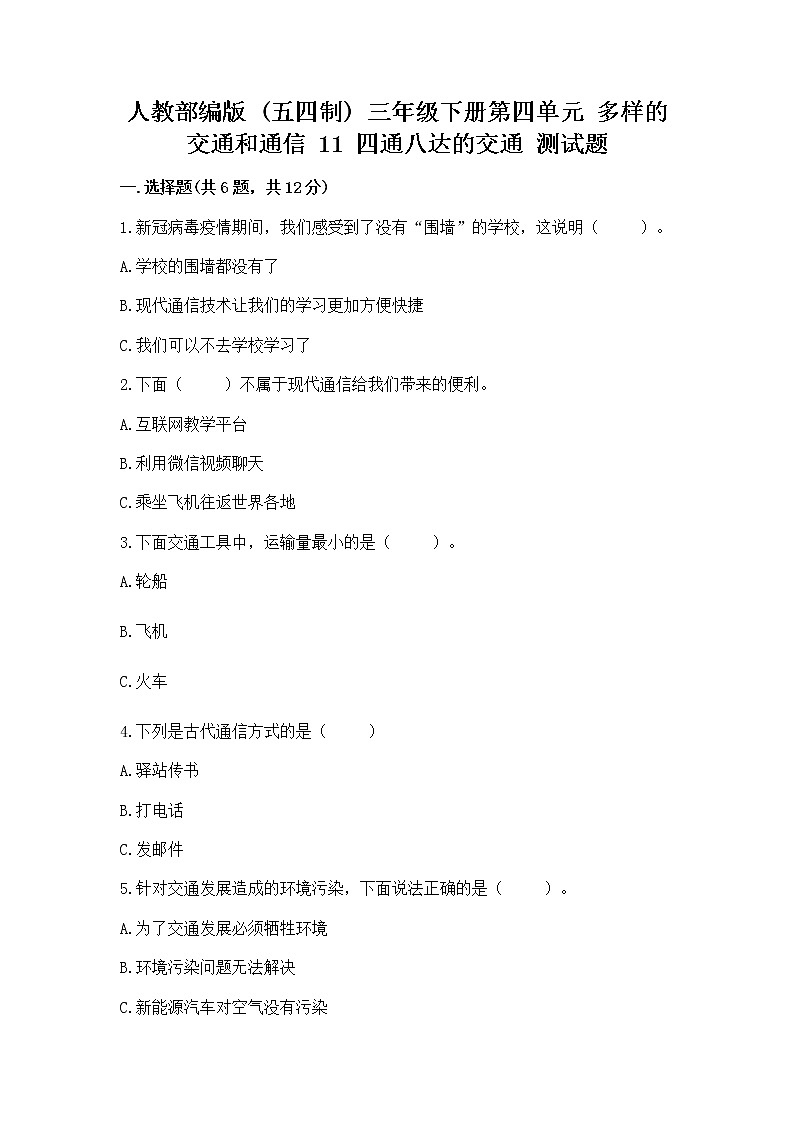 人教部编版（五四制）三年级下册第四单元 多样的交通和通信 11 四通八达的交通 测试题

一.选择题(共6题，共12分)

1.新冠病毒疫情期间，我们感受到了没有“围墙”的学校，这说明（　　）。

A.学校的围墙都没有了

B.现代通信技术让我们的学习更加方便快捷

C.我们可以不去学校学习了

2.下面（　　）不属于现代通信给我们带来的便利。

A.互联网教学平台

B.利用微信视频聊天

C.乘坐飞机往返世界各地

3.下面交通工具中，运输量最小的是（　　）。

A.轮船

B.飞机

C.火车

4.下列是古代通信方式的是（　　）

A.驿站传书

B.打电话

C.发邮件

5.针对交通发展造成的环境污染，下面说法正确的是（　　）。

A.为了交通发展必须牺牲环境

B.环境污染问题无法解决

C.新能源汽车对空气没有污染